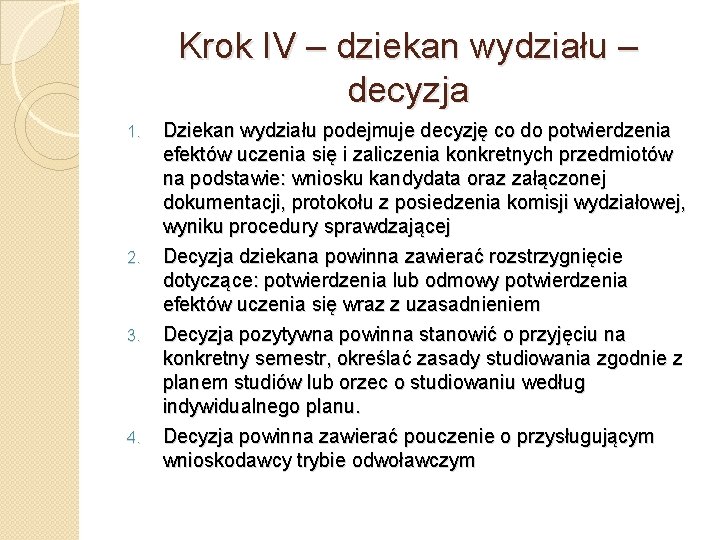 Krok IV – dziekan wydziału – decyzja

1. Dziekan wydziału podejmuje decyzję co do potwierdzenia efektów uczenia się i zaliczenia konkretnych przedmiotów na podstawie: wniosku kandydata oraz załączonej dokumentacji, protokołu z posiedzenia komisji wydziałowej, wyniku procedury sprawdzającej
2. Decyzja dziekana powinna zawierać rozstrzygnięcie dotyczące: potwierdzenia lub odmowy potwierdzenia efektów uczenia się wraz z uzasadnieniem
3. Decyzja pozytywna powinna stanowić o przyjęciu na konkretny semestr, określać zasady studiowania zgodnie z planem studiów lub orzec o studiowaniu według indywidualnego planu.
4. Decyzja powinna zawierać pouczenie o przysługującym wnioskodawcy trybie odwoławczym